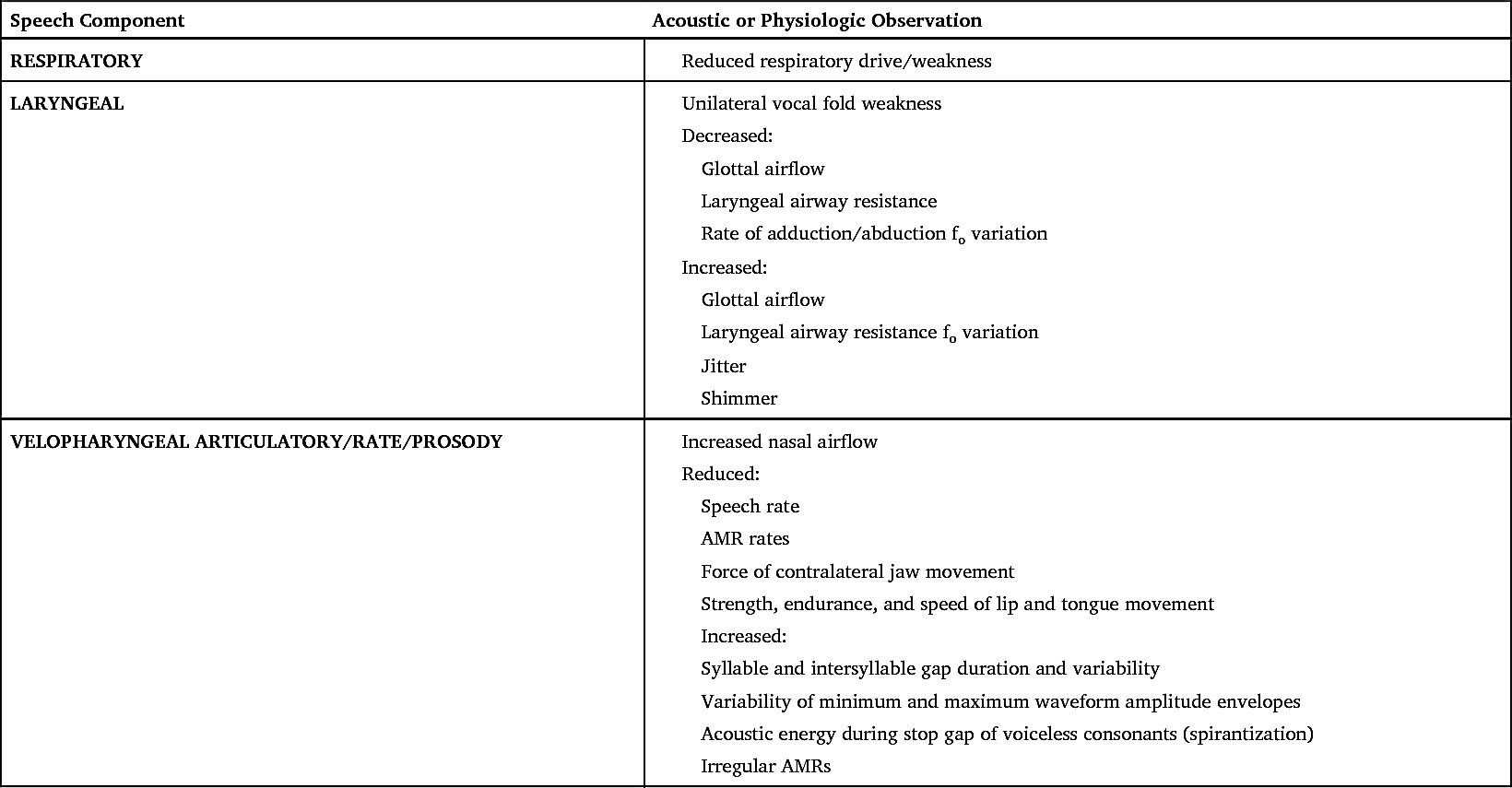 | Speech Component | Acoustic or Physiologic Observation |
|---|---|
| RESPIRATORY | Reduced respiratory drive/weakness |
| LARYNGEAL | Unilateral vocal fold weakness<br>Decreased:<br>Glottal airflow<br>Laryngeal airway resistance<br>Rate of adduction/abduction $f_o$ variation<br>Increased:<br>Glottal airflow<br>Laryngeal airway resistance $f_o$ variation<br>Jitter<br>Shimmer |
| VELOPHARYNGEAL ARTICULATORY/RATE/PROSODY | Increased nasal airflow<br>Reduced:<br>Speech rate<br>AMR rates<br>Force of contralateral jaw movement<br>Strength, endurance, and speed of lip and tongue movement<br>Increased:<br>Syllable and intersyllable gap duration and variability<br>Variability of minimum and maximum waveform amplitude envelopes<br>Acoustic energy during stop gap of voiceless consonants (spirantization)<br>Irregular AMRs |